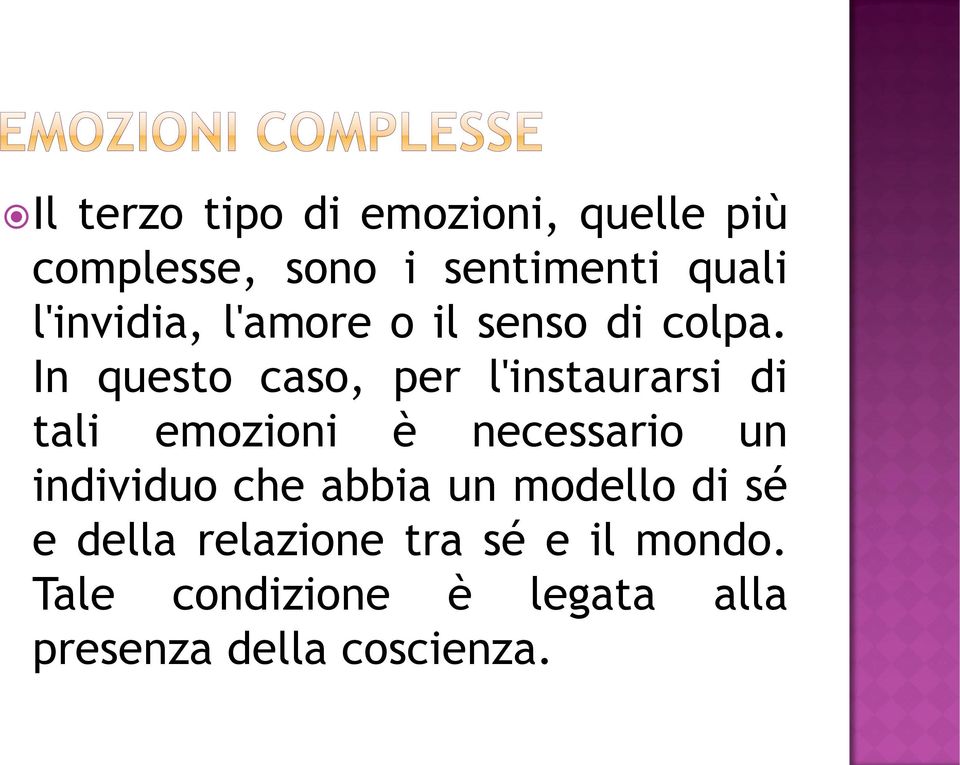 EMOZIONI COMPLESSE

Il terzo tipo di emozioni, quelle più complesse, sono i sentimenti quali l'invidia, l'amore o il senso di colpa. In questo caso, per l'instaurarsi di tali emozioni è necessario un individuo che abbia un modello di sé e della relazione tra sé e il mondo. Tale condizione è legata alla presenza della coscienza.